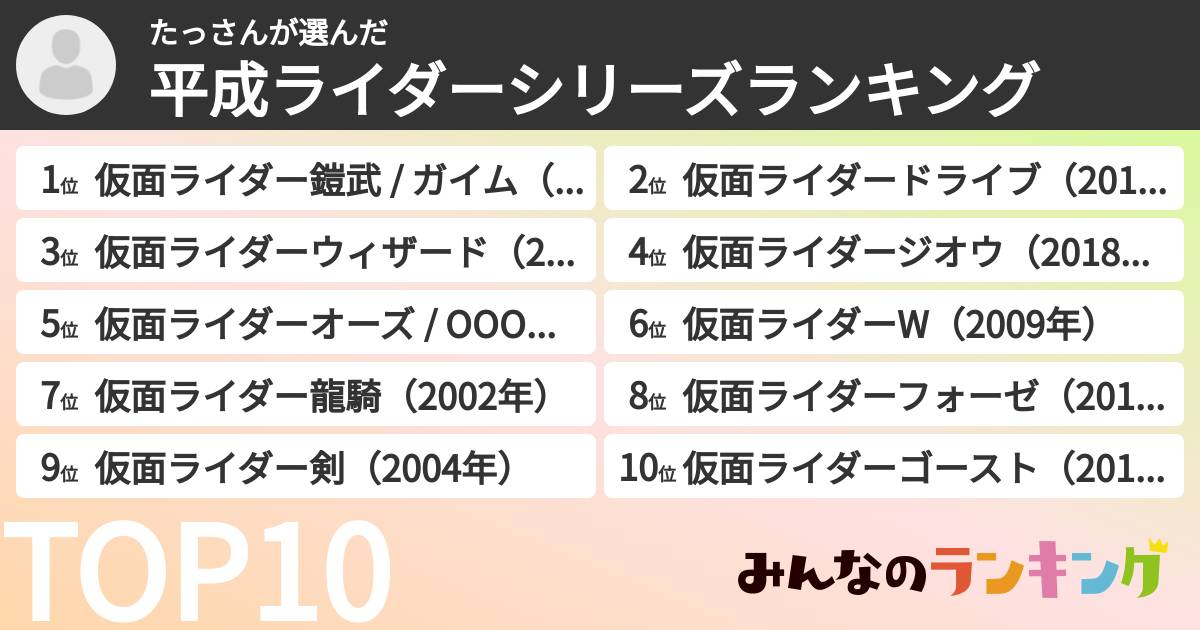 たっさんが選んだ
平成ライダーシリーズランキング

1位 仮面ライダー鎧武 / ガイム（...
2位 仮面ライダードライブ（201...
3位 仮面ライダーウィザード（2...
4位 仮面ライダージオウ（2018...
5位 仮面ライダーオーズ / OOO...
6位 仮面ライダーW（2009年）
7位 仮面ライダー龍騎（2002年）
8位 仮面ライダーフォーゼ（201...
9位 仮面ライダー剣（2004年）
10位 仮面ライダーゴースト（201...

TOP10

みんなのランキング